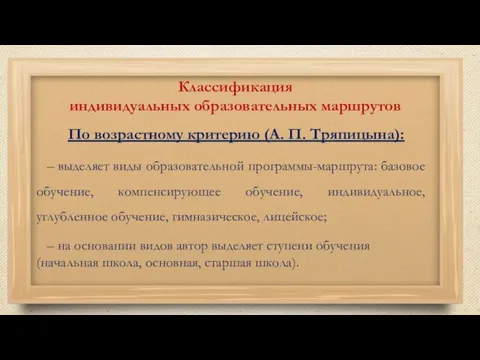 Классификация
индивидуальных образовательных маршрутов

По возрастному критерию (А. П. Тряпицына):

– выделяет виды образовательной программы-маршрута: базовое обучение, компенсирующее обучение, индивидуальное, углубленное обучение, гимназическое, лицейское;

– на основании видов автор выделяет ступени обучения (начальная школа, основная, старшая школа).